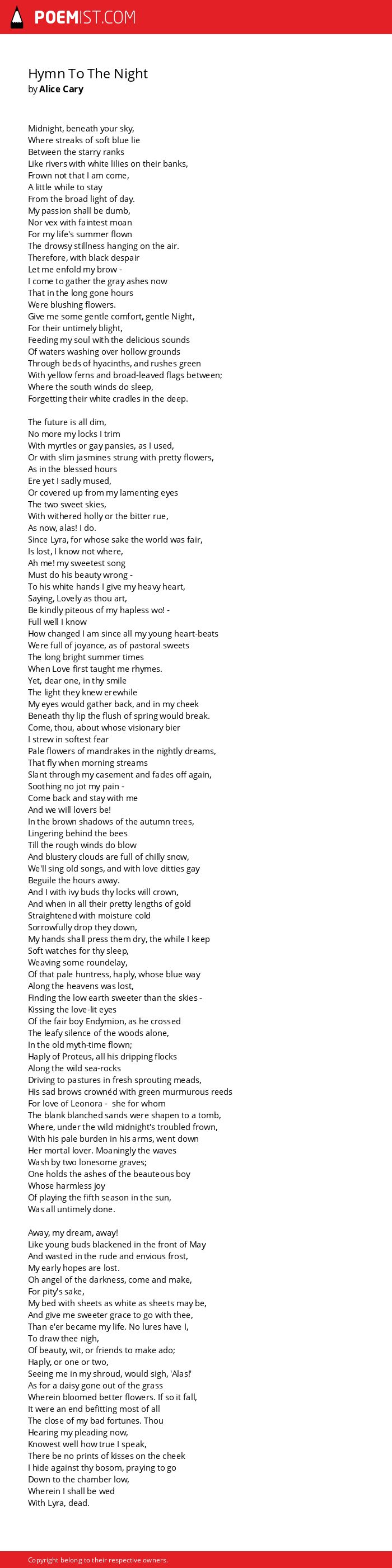 POEMIST.COM

Hymn To The Night
by Alice Cary

Midnight, beneath your sky,
Where streaks of soft blue lie
Between the starry ranks
Like rivers with white lilies on their banks,
Frown not that I am come,
A little while to stay
From the broad light of day.
My passion shall be dumb,
Nor vex with faintest moan
For my life's summer flown
The drowsy stillness hanging on the air.
Therefore, with black despair
Let me enfold my brow -
I come to gather the gray ashes now
That in the long gone hours
Were blushing flowers.
Give me some gentle comfort, gentle Night,
For their untimely blight,
Feeding my soul with the delicious sounds
Of waters washing over hollow grounds
Through beds of hyacinths, and rushes green
With yellow ferns and broad-leaved flags between;
Where the south winds do sleep,
Forgetting their white cradles in the deep.

The future is all dim,
No more my locks I trim
With myrtles or gay pansies, as I used,
Or with slim jasmines strung with pretty flowers,
As in the blessed hours
Ere yet I sadly mused,
Or covered up from my lamenting eyes
The two sweet skies,
With withered holly or the bitter rue,
As now, alas! I do.
Since Lyra, for whose sake the world was fair,
Is lost, I know not where,
Ah me! my sweetest song
Must do his beauty wrong -
To his white hands I give my heavy heart,
Saying, Lovely as thou art,
Be kindly piteous of my hapless wo! -
Full well I know
How changed I am since all my young heart-beats
Were full of joyance, as of pastoral sweets
The long bright summer times
When Love first taught me rhymes.
Yet, dear one, in thy smile
The light they knew erewhile
My eyes would gather back, and in my cheek
Beneath thy lip the flush of spring would break.
Come, thou, about whose visionary bier
I strew in softest fear
Pale flowers of mandrakes in the nightly dreams,
That fly when morning streams
Slant through my casement and fades off again,
Soothing no jot my pain -
Come back and stay with me
And we will lovers be!
In the brown shadows of the autumn trees,
Lingering behind the bees
Till the rough winds do blow
And blustery clouds are full of chilly snow,
We'll sing old songs, and with love ditties gay
Beguile the hours away.
And I with ivy buds thy locks will crown,
And when in all their pretty lengths of gold
Straightened with moisture cold
Sorrowfully drop they down,
My hands shall press them dry, the while I keep
Soft watches for thy sleep,
Weaving some roundelay,
Of that pale huntress, haply, whose blue way
Along the heavens was lost,
Finding the low earth sweeter than the skies -
Kissing the love-lit eyes
Of the fair boy Endymion, as he crossed
The leafy silence of the woods alone,
In the old myth-time flown;
Haply of Proteus, all his dripping flocks
Along the wild sea-rocks
Driving to pastures in fresh sprouting meads,
His sad brows crownéd with green murmurous reeds
For love of Leonora - she for whom
The blank blanched sands were shapen to a tomb,
Where, under the wild midnight's troubled frown,
With his pale burden in his arms, went down
Her mortal lover. Moaningly the waves
Wash by two lonesome graves;
One holds the ashes of the beauteous boy
Whose harmless joy
Of playing the fifth season in the sun,
Was all untimely done.

Away, my dream, away!
Like young buds blackened in the front of May
And wasted in the rude and envious frost,
My early hopes are lost.
Oh angel of the darkness, come and make,
For pity's sake,
My bed with sheets as white as sheets may be,
And give me sweeter grace to go with thee,
Than e'er became my life. No lures have I,
To draw thee nigh,
Of beauty, wit, or friends to make ado;
Haply, or one or two,
Seeing me in my shroud, would sigh, 'Alas!'
As for a daisy gone out of the grass
Wherein bloomed better flowers. If so it fall,
It were an end befitting most of all
The close of my bad fortunes. Thou
Hearing my pleading now,
Knowest well how true I speak,
There be no prints of kisses on the cheek
I hide against thy bosom, praying to go
Down to the chamber low,
Wherein I shall be wed
With Lyra, dead.

Copyright belong to their respective owners.